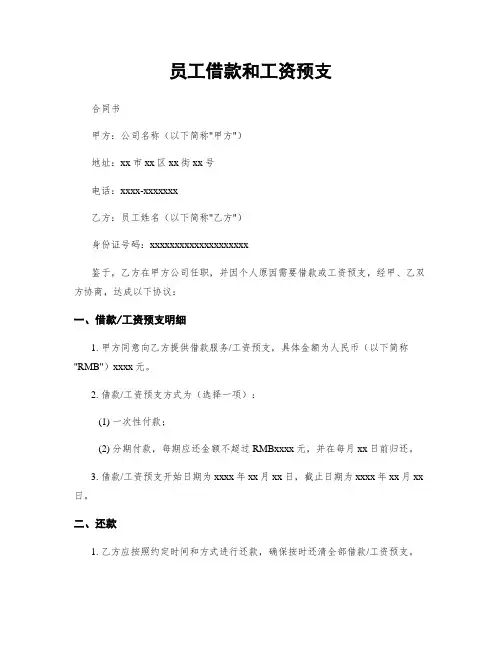 员工借款和工资预支

合同书

甲方：公司名称（以下简称"甲方"）

地址：xx 市 xx 区 xx 街 xx 号

电话：xxxx-xxxxxxx

乙方：员工姓名（以下简称"乙方"）

身份证号码：xxxxxxxxxxxxxxxxxxxx

鉴于，乙方在甲方公司任职，并因个人原因需要借款或工资预支，经甲、乙双方协商，达成以下协议：

一、借款/工资预支明细

1. 甲方同意向乙方提供借款服务/工资预支，具体金额为人民币（以下简称"RMB"）xxxx 元。

2. 借款/工资预支方式为（选择一项）：

(1) 一次性付款；

(2) 分期付款，每期应还金额不超过 RMBxxxx 元，并在每月 xx 日前归还。

3. 借款/工资预支开始日期为 xxxx 年 xx 月 xx 日，截止日期为 xxxx 年 xx 月 xx 日。

二、还款

1. 乙方应按照约定时间和方式进行还款，确保按时还清全部借款/工资预支。